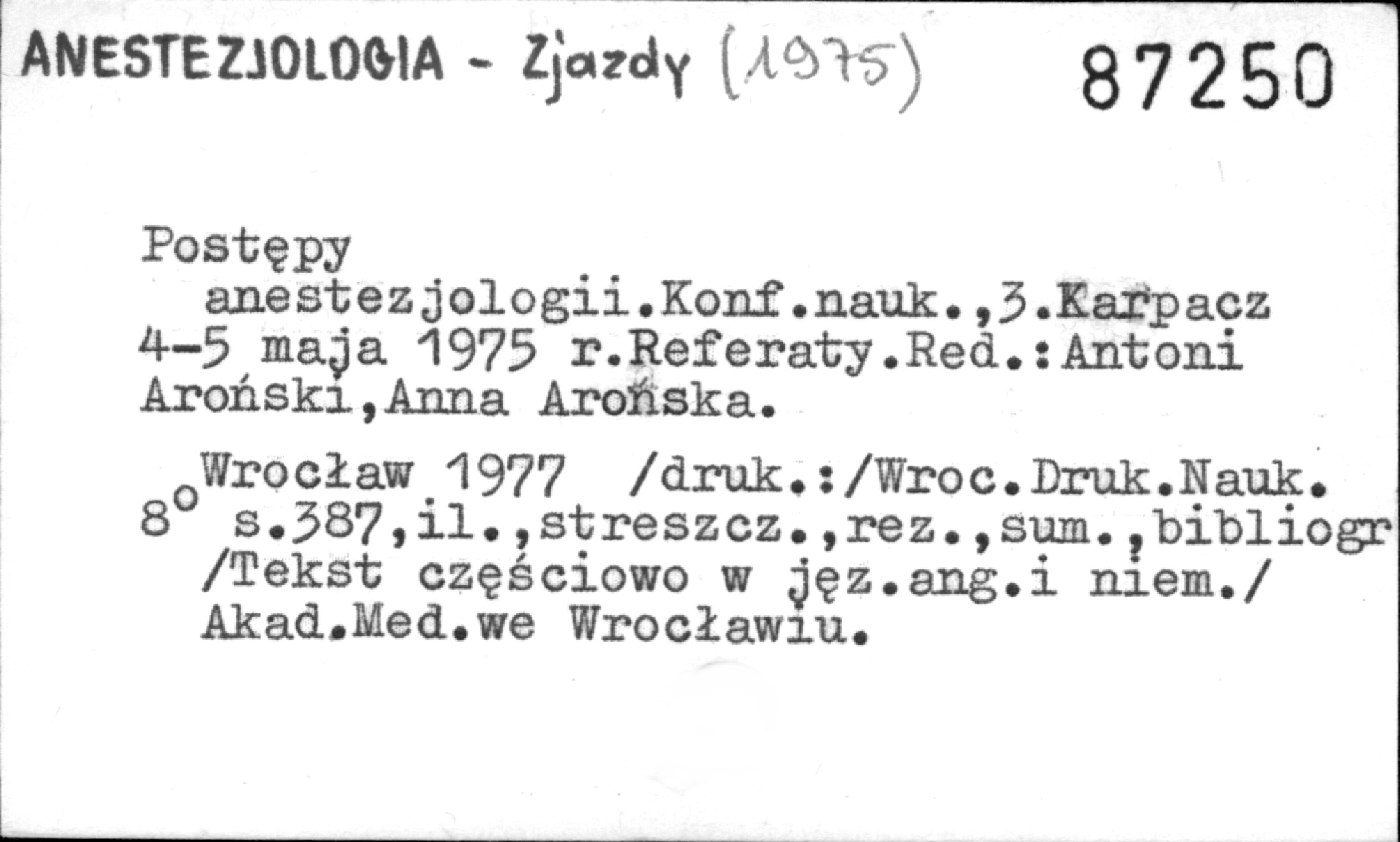 ANESTEZJOLOGIA - Zjazdy (1975) 87250

Postępy anestezjologii.Konf.nauk.,3.Karpacz 4-5 maja 1975 r.Referaty.Red.:Antoni Aroński,Anna Arońska.

Wrocław 1977 /druk.:/Wroc.Druk.Nauk. 8° s.387,il.,streszcz.,rez.,sum.,bibliogr /Tekst częściowo w jęz.ang.i niem./ Akad.Med.we Wrocławiu.